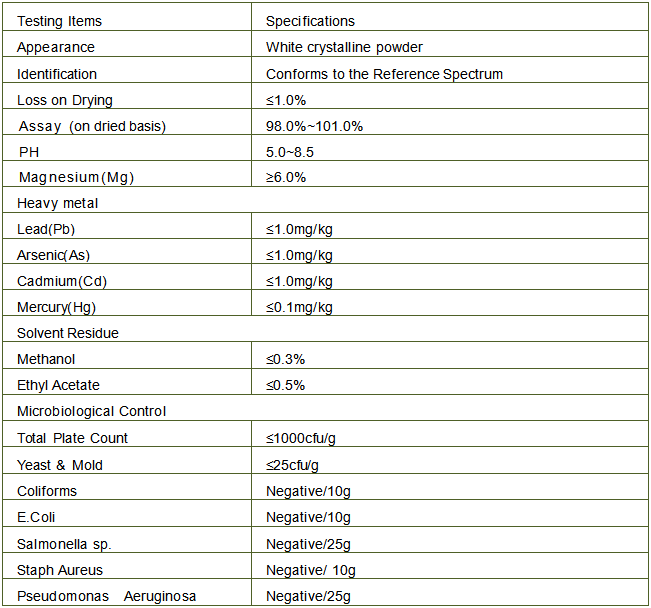 | Testing Items | Specifications |
|---|---|
| Appearance | White crystalline powder |
| Identification | Conforms to the Reference Spectrum |
| Loss on Drying | ≤1.0% |
| Assay (on dried basis) | 98.0%~101.0% |
| PH | 5.0~8.5 |
| Magnesium(Mg) | ≥6.0% |
| Heavy metal | |
| Lead(Pb) | ≤1.0mg/kg |
| Arsenic(As) | ≤1.0mg/kg |
| Cadmium(Cd) | ≤1.0mg/kg |
| Mercury(Hg) | ≤0.1mg/kg |
| Solvent Residue | |
| Methanol | ≤0.3% |
| Ethyl Acetate | ≤0.5% |
| Microbiological Control | |
| Total Plate Count | ≤1000cfu/g |
| Yeast & Mold | ≤25cfu/g |
| Coliforms | Negative/10g |
| E.Coli | Negative/10g |
| Salmonella sp. | Negative/25g |
| Staph Aureus | Negative/ 10g |
| Pseudomonas Aeruginosa | Negative/25g |